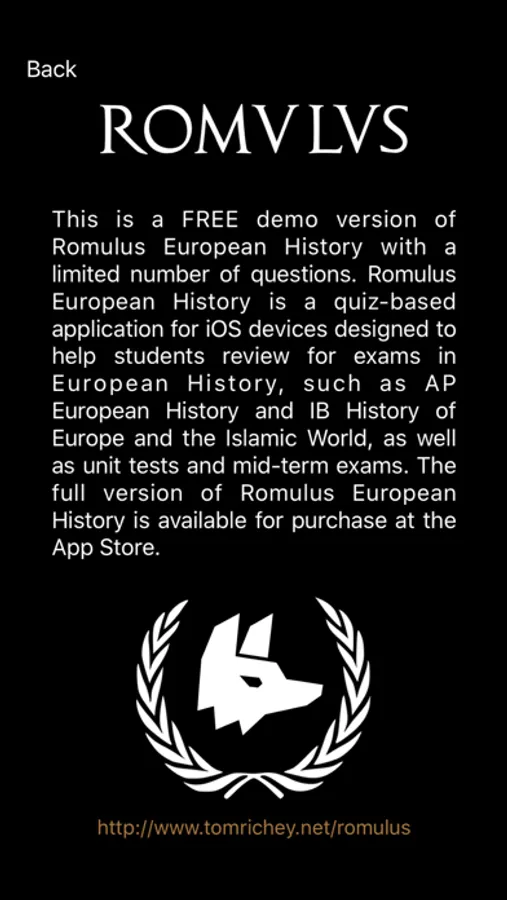 Back

ROMVLVS

This is a FREE demo version of Romulus European History with a limited number of questions. Romulus European History is a quiz-based application for iOS devices designed to help students review for exams in European History, such as AP European History and IB History of Europe and the Islamic World, as well as unit tests and mid-term exams. The full version of Romulus European History is available for purchase at the App Store.

http://www.tomrichey.net/romulus